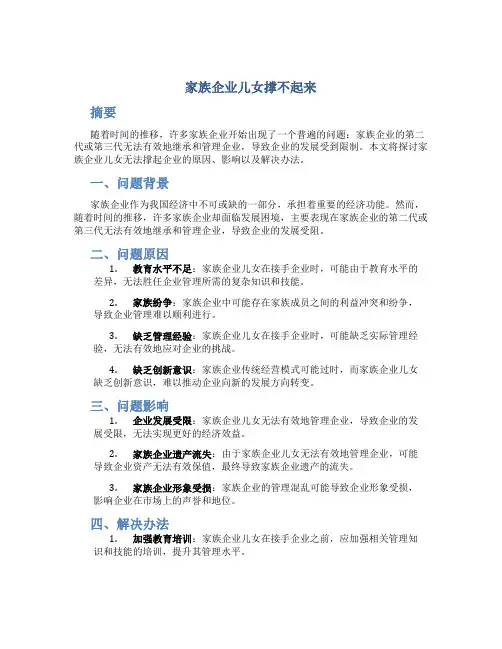 家族企业儿女撑不起来

摘要

随着时间的推移，许多家族企业开始出现了一个普遍的问题：家族企业的第二代或第三代无法有效地继承和管理企业，导致企业的发展受到限制。本文将探讨家族企业儿女无法撑起企业的原因、影响以及解决办法。

一、问题背景

家族企业作为我国经济中不可或缺的一部分，承担着重要的经济功能。然而，随着时间的推移，许多家族企业却面临发展困境，主要表现在家族企业的第二代或第三代无法有效地继承和管理企业，导致企业的发展受阻。

二、问题原因

1. 教育水平不足：家族企业儿女在接手企业时，可能由于教育水平的差异，无法胜任企业管理所需的复杂知识和技能。

2. 家族纷争：家族企业中可能存在家族成员之间的利益冲突和纷争，导致企业管理难以顺利进行。

3. 缺乏管理经验：家族企业儿女在接手企业时，可能缺乏实际管理经验，无法有效地应对企业的挑战。

4. 缺乏创新意识：家族企业传统经营模式可能过时，而家族企业儿女缺乏创新意识，难以推动企业向新的发展方向转变。

三、问题影响

1. 企业发展受限：家族企业儿女无法有效地管理企业，导致企业的发展受限，无法实现更好的经济效益。

2. 家族企业遗产流失：由于家族企业儿女无法有效地管理企业，可能导致企业资产无法有效保值，最终导致家族企业遗产的流失。

3. 家族企业形象受损：家族企业的管理混乱可能导致企业形象受损，影响企业在市场上的声誉和地位。

四、解决办法

1. 加强教育培训：家族企业儿女在接手企业之前，应加强相关管理知识和技能的培训，提升其管理水平。